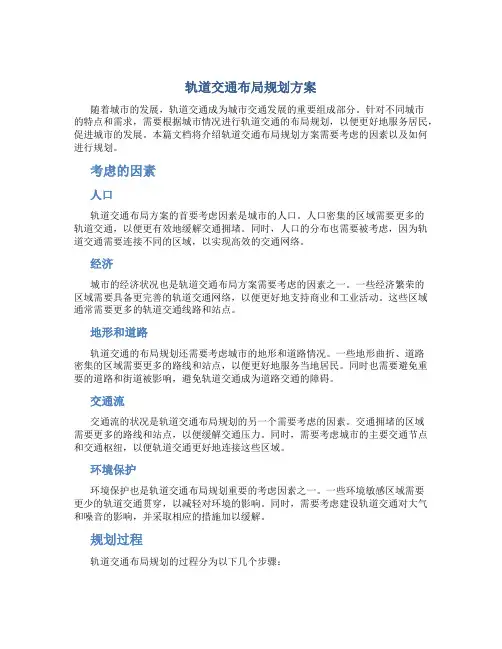 轨道交通布局规划方案

随着城市的发展，轨道交通成为城市交通发展的重要组成部分。针对不同城市的特点和需求，需要根据城市情况进行轨道交通的布局规划，以便更好地服务居民，促进城市的发展。本篇文档将介绍轨道交通布局规划方案需要考虑的因素以及如何进行规划。

考虑的因素

人口

轨道交通布局方案的首要考虑因素是城市的人口。人口密集的区域需要更多的轨道交通，以便更有效地缓解交通拥堵。同时，人口的分布也需要被考虑，因为轨道交通需要连接不同的区域，以实现高效的交通网络。

经济

城市的经济状况也是轨道交通布局方案需要考虑的因素之一。一些经济繁荣的区域需要具备更完善的轨道交通网络，以便更好地支持商业和工业活动。这些区域通常需要更多的轨道交通线路和站点。

地形和道路

轨道交通的布局规划还需要考虑城市的地形和道路情况。一些地形曲折、道路密集的区域需要更多的路线和站点，以便更好地服务当地居民。同时也需要避免重要的道路和街道被影响，避免轨道交通成为道路交通的障碍。

交通流

交通流的状况是轨道交通布局规划的另一个需要考虑的因素。交通拥堵的区域需要更多的路线和站点，以便缓解交通压力。同时，需要考虑城市的主要交通节点和交通枢纽，以便轨道交通更好地连接这些区域。

环境保护

环境保护也是轨道交通布局规划重要的考虑因素之一。一些环境敏感区域需要更少的轨道交通贯穿，以减轻对环境的影响。同时，需要考虑建设轨道交通对大气和噪音的影响，并采取相应的措施加以缓解。

规划过程

轨道交通布局规划的过程分为以下几个步骤：